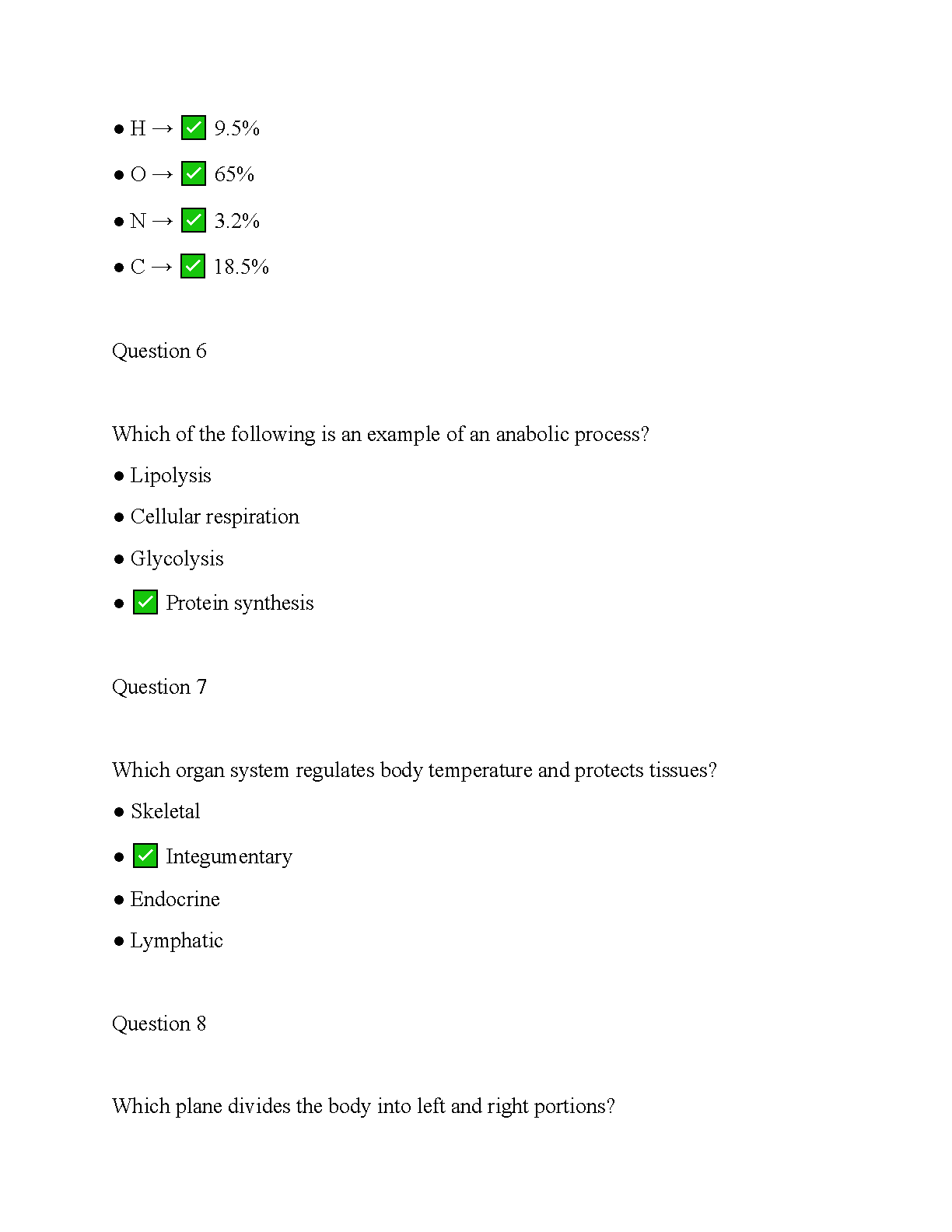 ● H → ✅ 9.5%

● O → ✅ 65%

● N → ✅ 3.2%

● C → ✅ 18.5%

Question 6

Which of the following is an example of an anabolic process?

● Lipolysis

● Cellular respiration

● Glycolysis

● ✅ Protein synthesis

Question 7

Which organ system regulates body temperature and protects tissues?

● Skeletal

● ✅ Integumentary

● Endocrine

● Lymphatic

Question 8

Which plane divides the body into left and right portions?